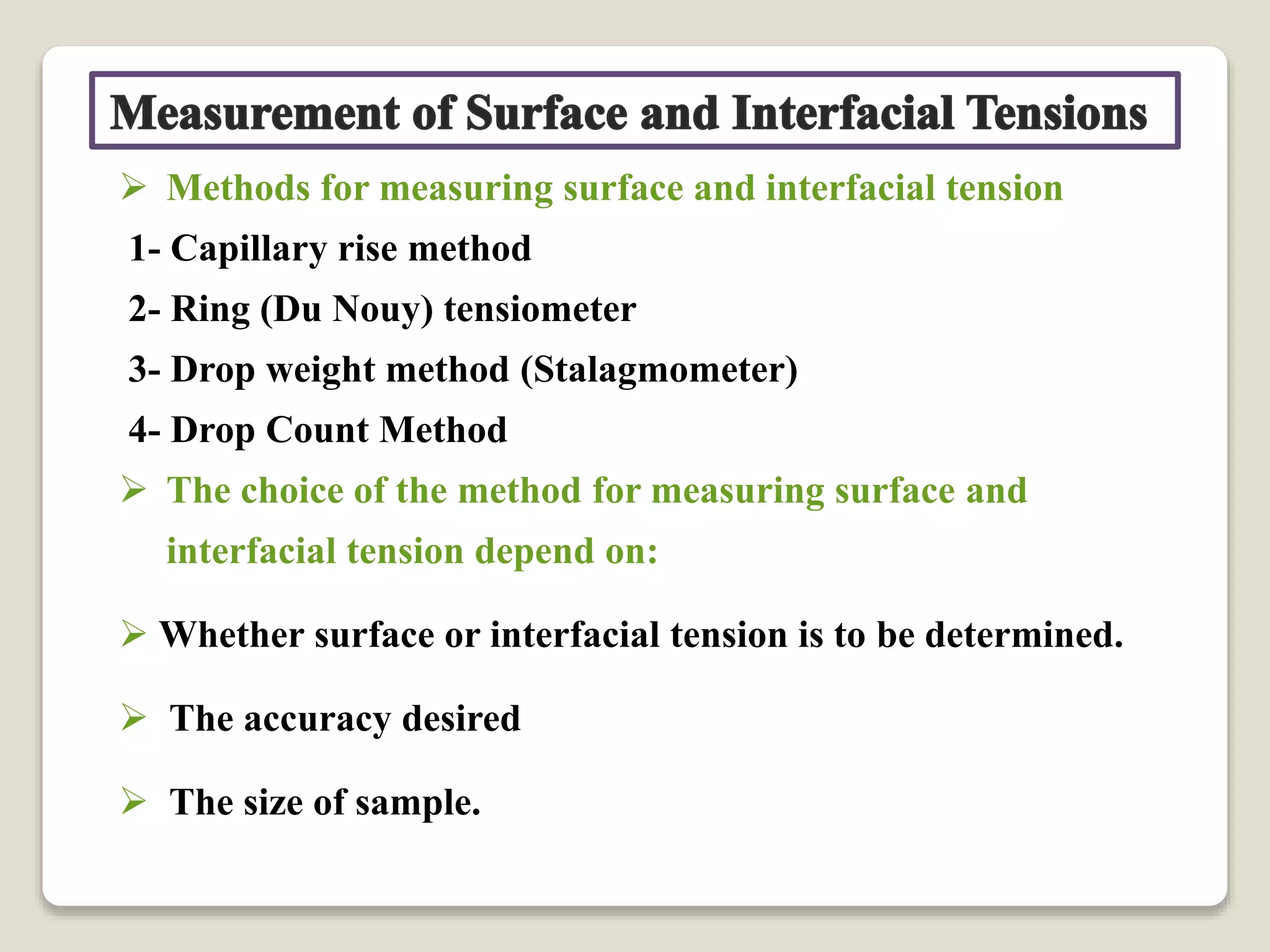 Measurement of Surface and Interfacial Tensions

➢ Methods for measuring surface and interfacial tension

1- Capillary rise method

2- Ring (Du Nouy) tensiometer

3- Drop weight method (Stalagmometer)

4- Drop Count Method

➢ The choice of the method for measuring surface and interfacial tension depend on:

➢ Whether surface or interfacial tension is to be determined.

➢ The accuracy desired

➢ The size of sample.